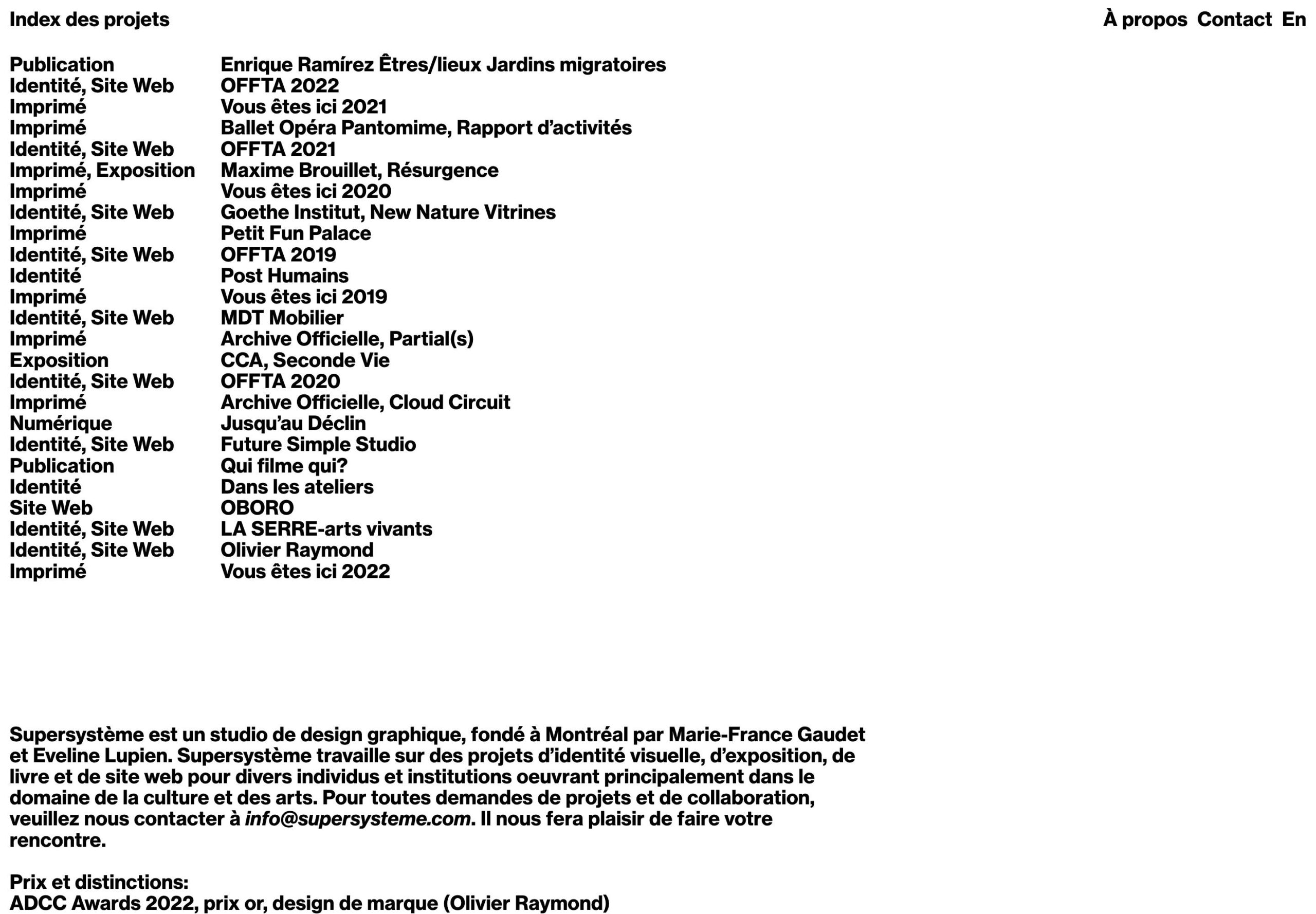 Index des projets

À propos Contact En

| | |
|---|---|
| Publication | Enrique Ramírez Êtres/lieux Jardins migratoires |
| Identité, Site Web | OFFTA 2022 |
| Imprimé | Vous êtes ici 2021 |
| Imprimé | Ballet Opéra Pantomime, Rapport d’activités |
| Identité, Site Web | OFFTA 2021 |
| Imprimé, Exposition | Maxime Brouillet, Résurgence |
| Imprimé | Vous êtes ici 2020 |
| Identité, Site Web | Goethe Institut, New Nature Vitrines |
| Imprimé | Petit Fun Palace |
| Identité, Site Web | OFFTA 2019 |
| Identité | Post Humains |
| Imprimé | Vous êtes ici 2019 |
| Identité, Site Web | MDT Mobilier |
| Imprimé | Archive Officielle, Partial(s) |
| Exposition | CCA, Seconde Vie |
| Identité, Site Web | OFFTA 2020 |
| Imprimé | Archive Officielle, Cloud Circuit |
| Numérique | Jusqu’au Déclin |
| Identité, Site Web | Future Simple Studio |
| Publication | Qui filme qui? |
| Identité | Dans les ateliers |
| Site Web | OBORO |
| Identité, Site Web | LA SERRE-arts vivants |
| Identité, Site Web | Olivier Raymond |
| Imprimé | Vous êtes ici 2022 |

Supersystème est un studio de design graphique, fondé à Montréal par Marie-France Gaudet et Eveline Lupien. Supersystème travaille sur des projets d’identité visuelle, d’exposition, de livre et de site web pour divers individus et institutions oeuvrant principalement dans le domaine de la culture et des arts. Pour toutes demandes de projets et de collaboration, veuillez nous contacter à info@supersysteme.com. Il nous fera plaisir de faire votre rencontre.

Prix et distinctions:
ADCC Awards 2022, prix or, design de marque (Olivier Raymond)